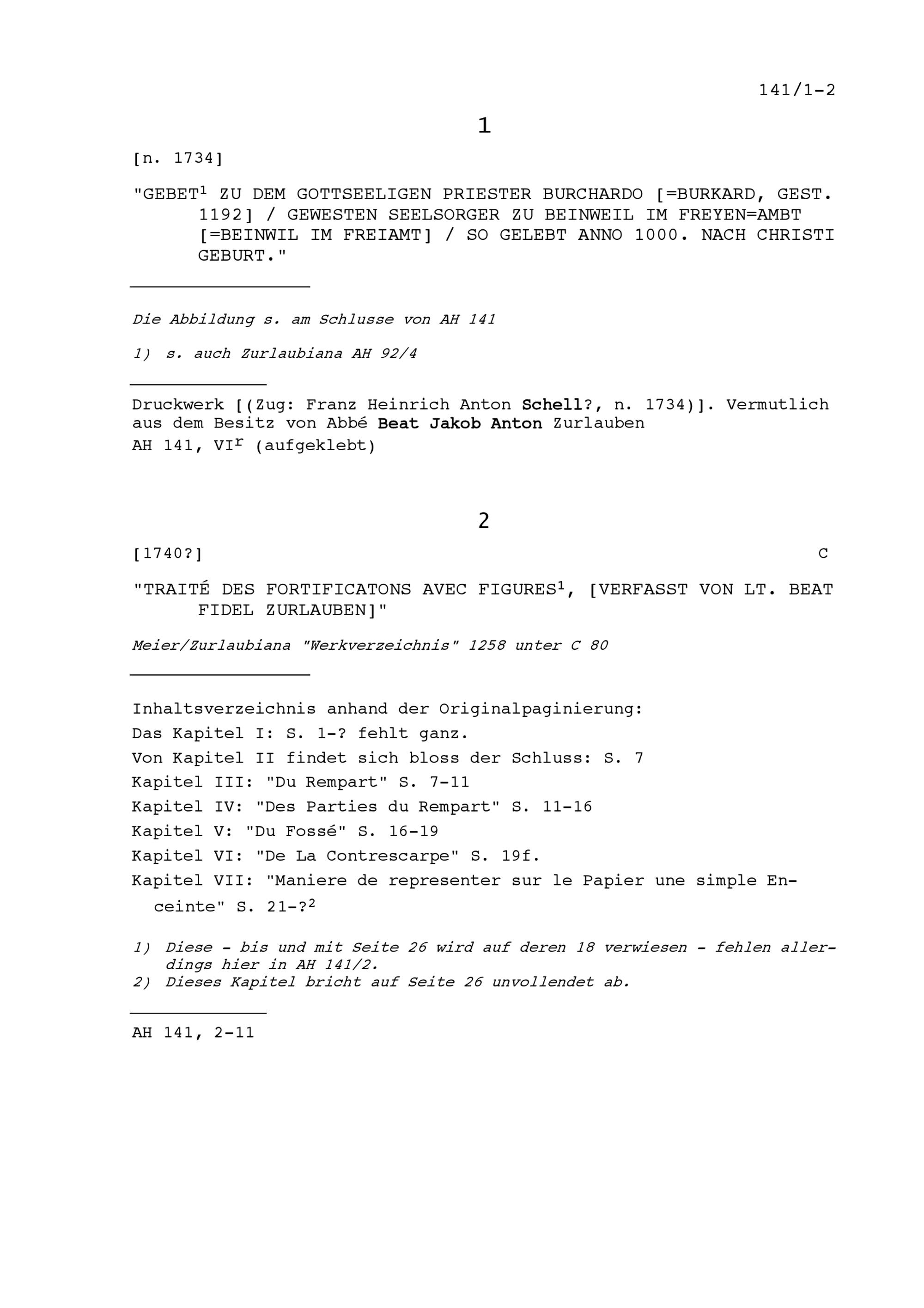 141/1-2

1

[n. 1734]

"GEBET$^1$ ZU DEM GOTTSEELIGEN PRIESTER BURCHARDO [=BURKARD, GEST. 1192] / GEWESTEN SEELSORGER ZU BEINWEIL IM FREYEN=AMBT [=BEINWIL IM FREIAMT] / SO GELEBT ANNO 1000. NACH CHRISTI GEBURT."

Die Abbildung s. am Schlusse von AH 141

1) s. auch Zurlaubiana AH 92/4

Druckwerk [(Zug: Franz Heinrich Anton Schell?, n. 1734)]. Vermutlich aus dem Besitz von Abbé Beat Jakob Anton Zurlauben
AH 141, VI$^r$ (aufgeklebt)

2

[1740?] C

"TRAITÉ DES FORTIFICATONS AVEC FIGURES$^1$, [VERFASST VON LT. BEAT FIDEL ZURLAUBEN]"

Meier/Zurlaubiana "Werkverzeichnis" 1258 unter C 80

Inhaltsverzeichnis anhand der Originalpaginierung:
Das Kapitel I: S. 1-? fehlt ganz.
Von Kapitel II findet sich bloss der Schluss: S. 7
Kapitel III: "Du Rempart" S. 7-11
Kapitel IV: "Des Parties du Rempart" S. 11-16
Kapitel V: "Du Fossé" S. 16-19
Kapitel VI: "De La Contrescarpe" S. 19f.
Kapitel VII: "Maniere de representer sur le Papier une simple Enceinte" S. 21-?$^2$

1) Diese - bis und mit Seite 26 wird auf deren 18 verwiesen - fehlen allerdings hier in AH 141/2.
2) Dieses Kapitel bricht auf Seite 26 unvollendet ab.

AH 141, 2-11